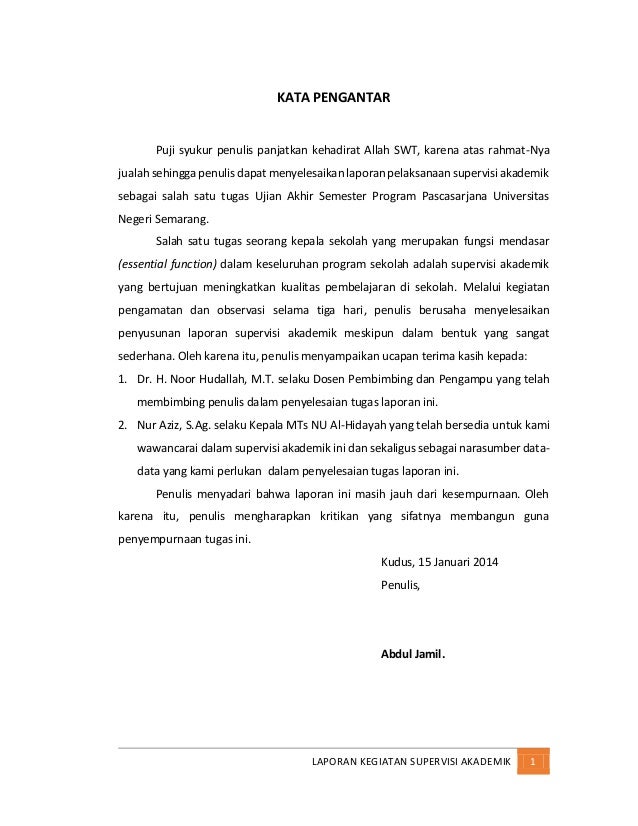 KATA PENGANTAR

Puji syukur penulis panjatkan kehadirat Allah SWT, karena atas rahmat-Nya jualah sehingga penulis dapat menyelesaikan laporan pelaksanaan supervisi akademik sebagai salah satu tugas Ujian Akhir Semester Program Pascasarjana Universitas Negeri Semarang.

Salah satu tugas seorang kepala sekolah yang merupakan fungsi mendasar (essential function) dalam keseluruhan program sekolah adalah supervisi akademik yang bertujuan meningkatkan kualitas pembelajaran di sekolah. Melalui kegiatan pengamatan dan observasi selama tiga hari, penulis berusaha menyelesaikan penyusunan laporan supervisi akademik meskipun dalam bentuk yang sangat sederhana. Oleh karena itu, penulis menyampaikan ucapan terima kasih kepada:

1. Dr. H. Noor Hudallah, M.T. selaku Dosen Pembimbing dan Pengampu yang telah membimbing penulis dalam penyelesaian tugas laporan ini.
2. Nur Aziz, S.Ag. selaku Kepala MTs NU Al-Hidayah yang telah bersedia untuk kami wawancarai dalam supervisi akademik ini dan sekaligus sebagai narasumber data-data yang kami perlukan dalam penyelesaian tugas laporan ini.

Penulis menyadari bahwa laporan ini masih jauh dari kesempurnaan. Oleh karena itu, penulis mengharapkan kritikan yang sifatnya membangun guna penyempurnaan tugas ini.

Kudus, 15 Januari 2014
Penulis,

Abdul Jamil.

LAPORAN KEGIATAN SUPERVISI AKADEMIK 1